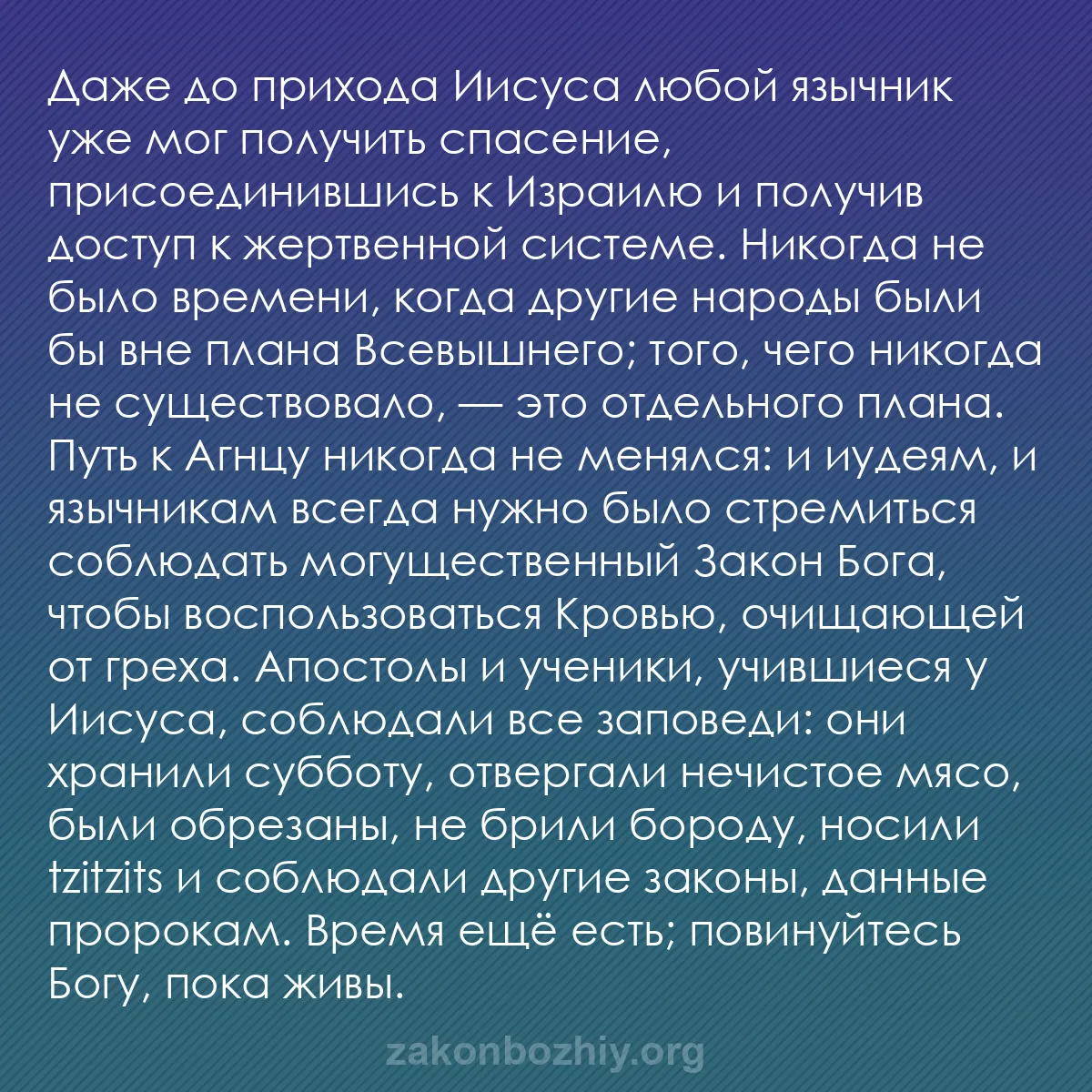 Даже до прихода Иисуса любой язычник уже мог получить спасение, присоединившись к Израилю и получив доступ к жертвенной системе. Никогда не было времени, когда другие народы были бы вне плана Всевышнего; того, чего никогда не существовало, — это отдельного плана. Путь к Агнцу никогда не менялся: и иудеям, и язычникам всегда нужно было стремиться соблюдать могущественный Закон Бога, чтобы воспользоваться Кровью, очищающей от греха. Апостолы и ученики, учившиеся у Иисуса, соблюдали все заповеди: они хранили субботу, отвергали нечистое мясо, были обрезаны, не брили бороду, носили tzitzits и соблюдали другие законы, данные пророкам. Время ещё есть; повинуйтесь Богу, пока живы.

zakonbozhiy.org